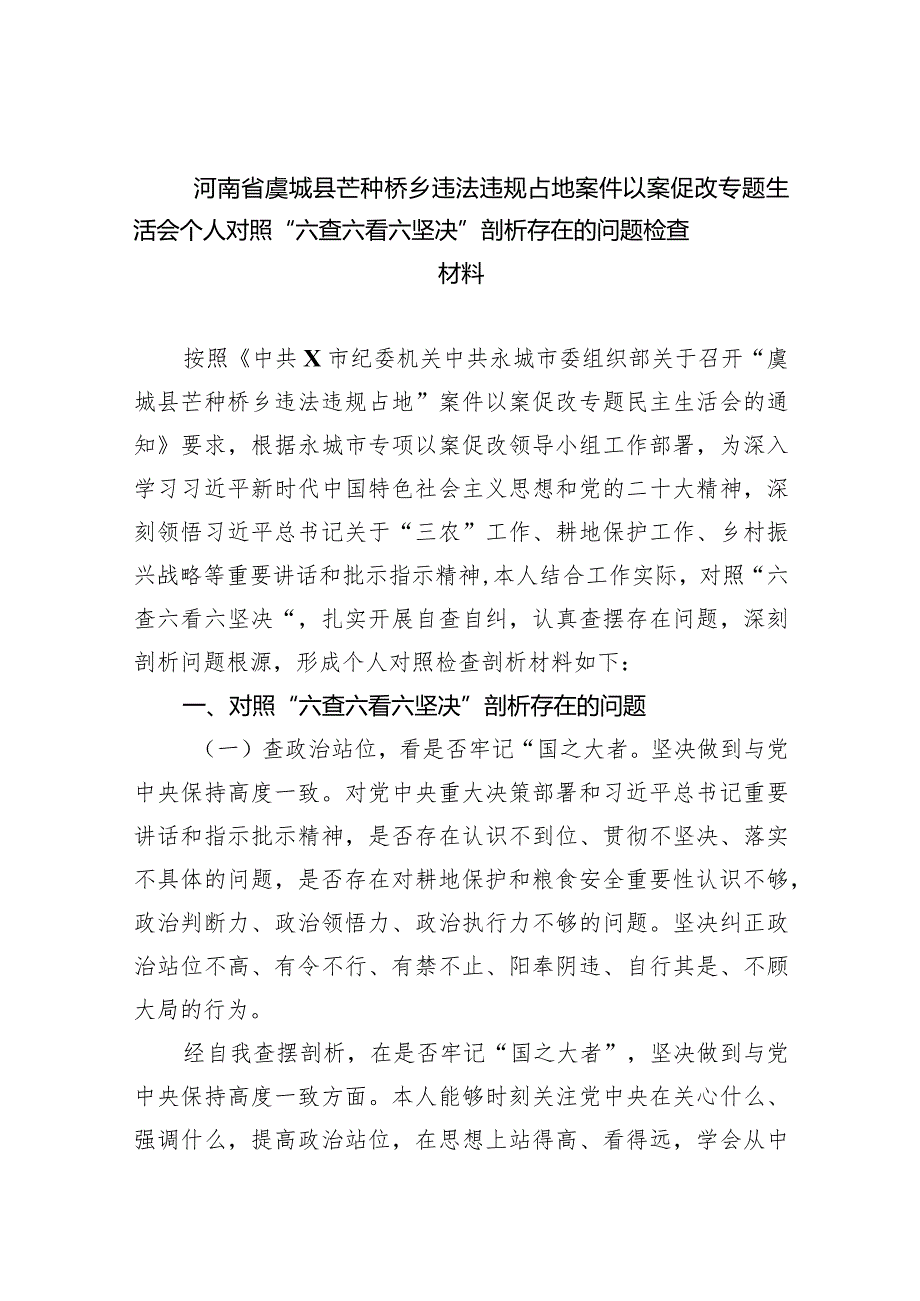 河南省虞城县芒种桥乡违法违规占地案件以案促改专题生活会个人对照“六查六看六坚决”剖析存在的问题检查材料

按照《中共X市纪委机关中共永城市委组织部关于召开“虞城县芒种桥乡违法违规占地”案件以案促改专题民主生活会的通知》要求，根据永城市专项以案促改领导小组工作部署，为深入学习习近平新时代中国特色社会主义思想和党的二十大精神，深刻领悟习近平总书记关于“三农”工作、耕地保护工作、乡村振兴战略等重要讲话和批示指示精神,本人结合工作实际，对照“六查六看六坚决“，扎实开展自查自纠，认真查摆存在问题，深刻剖析问题根源，形成个人对照检查剖析材料如下：

一、对照“六查六看六坚决”剖析存在的问题

（一）查政治站位，看是否牢记“国之大者。坚决做到与党中央保持高度一致。对党中央重大决策部署和习近平总书记重要讲话和指示批示精神，是否存在认识不到位、贯彻不坚决、落实不具体的问题，是否存在对耕地保护和粮食安全重要性认识不够，政治判断力、政治领悟力、政治执行力不够的问题。坚决纠正政治站位不高、有令不行、有禁不止、阳奉阴违、自行其是、不顾大局的行为。

经自我查摆剖析，在是否牢记“国之大者”，坚决做到与党中央保持高度一致方面。本人能够时刻关注党中央在关心什么、强调什么，提高政治站位，在思想上站得高、看得远，学会从中